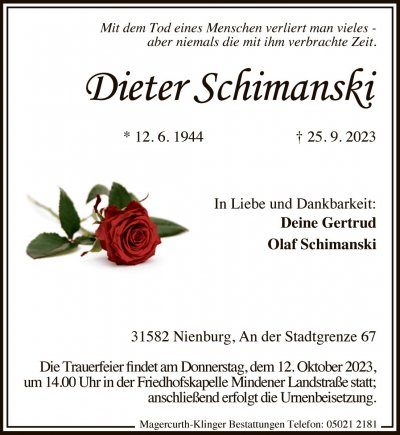 Mit dem Tod eines Menschen verliert man vieles - aber niemals die mit ihm verbrachte Zeit.

Dieter Schimanski

* 12. 6. 1944 † 25. 9. 2023

In Liebe und Dankbarkeit:
Deine Gertrud
Olaf Schimanski

31582 Nienburg, An der Stadtgrenze 67

Die Trauerfeier findet am Donnerstag, dem 12. Oktober 2023, um 14.00 Uhr in der Friedhofskapelle Mindener Landstraße statt; anschließend erfolgt die Urnenbeisetzung.

Magercurth-Klinger Bestattungen Telefon: 05021 2181